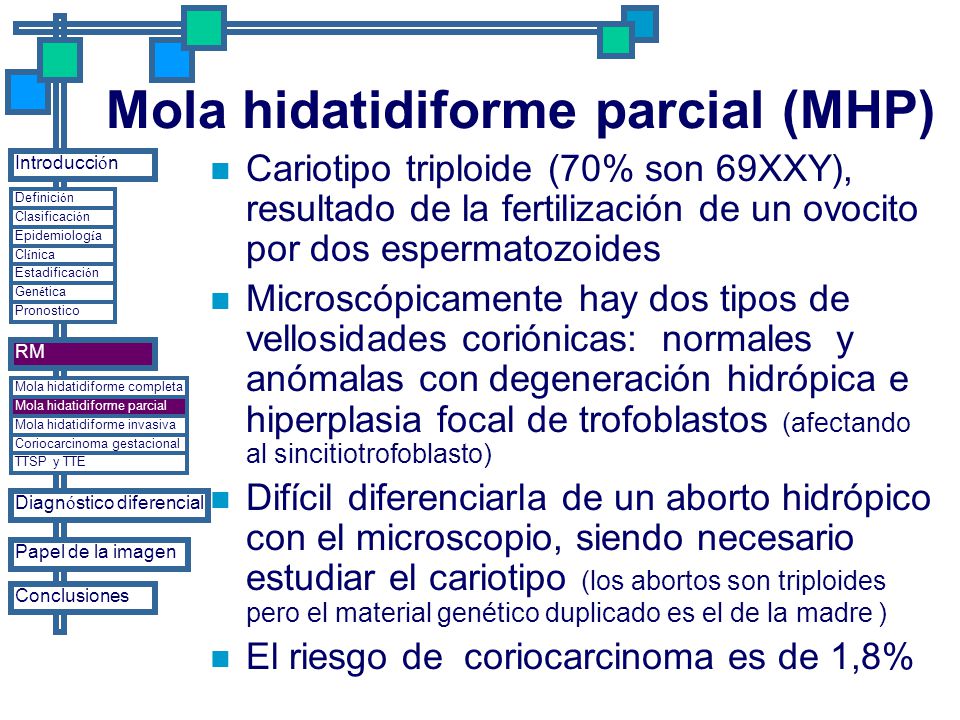 Mola hidatidiforme parcial (MHP)

Introducción

Definición
Clasificación
Epidemiología
Clínica
Estadificación
Genética
Pronostico

RM

Mola hidatidiforme completa
Mola hidatidiforme parcial
Mola hidatidiforme invasiva
Coriocarcinoma gestacional
TTSP y TTE

Diagnóstico diferencial

Papel de la imagen

Conclusiones

Cariotipo triploide (70% son 69XXY), resultado de la fertilización de un ovocito por dos espermatozoides

Microscópicamente hay dos tipos de vellosidades coriónicas: normales y anómalas con degeneración hidrópica e hiperplasia focal de trofoblastos (afectando al sincitiotrofoblasto)

Difícil diferenciarla de un aborto hidrópico con el microscopio, siendo necesario estudiar el cariotipo (los abortos son triploides pero el material genético duplicado es el de la madre )

El riesgo de coriocarcinoma es de 1,8%